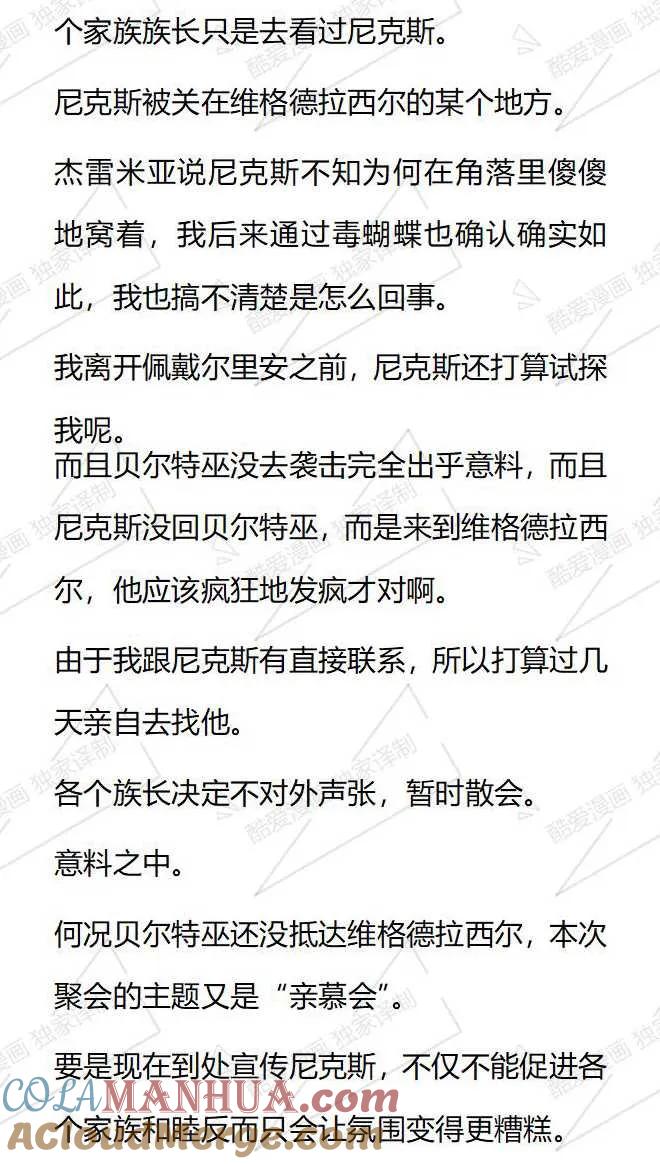 个家族族长只是去看过尼克斯。

尼克斯被关在维格德拉西尔的某个地方。

杰雷米亚说尼克斯不知为何在角落里傻傻地窝着，我后来通过毒蝴蝶也确认确实如此，我也搞不清楚是怎么回事。

我离开佩戴尔里安之前，尼克斯还打算试探我呢。
而且贝尔特巫没去袭击完全出乎意料，而且尼克斯没回贝尔特巫，而是来到维格德拉西尔，他应该疯狂地发疯才对啊。

由于我跟尼克斯有直接联系，所以打算过几天亲自去找他。

各个族长决定不对外声张，暂时散会。

意料之中。

何况贝尔特巫还没抵达维格德拉西尔，本次聚会的主题又是“亲慕会”。

要是现在到处宣传尼克斯，不仅不能促进各个家族和睦反而只会让氛围变得更糟糕。

酷爱漫画 独家译制

COLAMANHUA.com
Acloudmerge.com